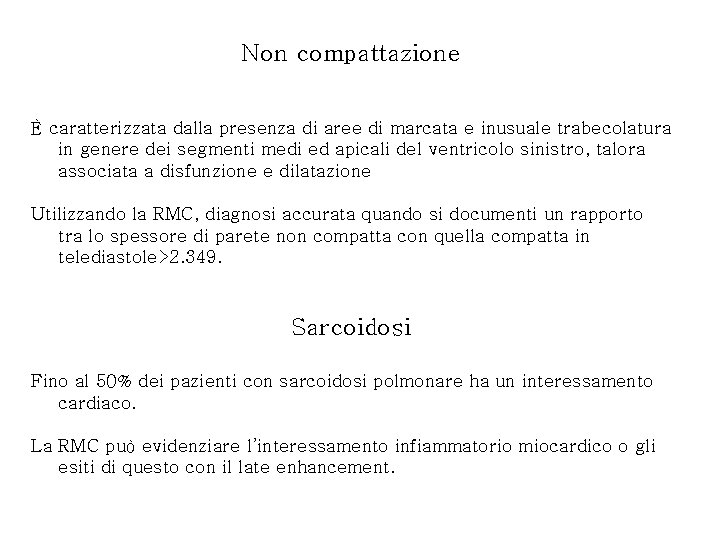 Non compattazione

È caratterizzata dalla presenza di aree di marcata e inusuale trabecolatura in genere dei segmenti medi ed apicali del ventricolo sinistro, talora associata a disfunzione e dilatazione

Utilizzando la RMC, diagnosi accurata quando si documenti un rapporto tra lo spessore di parete non compatta con quella compatta in telediastole>2.349.

Sarcoidosi

Fino al 50% dei pazienti con sarcoidosi polmonare ha un interessamento cardiaco.

La RMC può evidenziare l'interessamento infiammatorio miocardico o gli esiti di questo con il late enhancement.